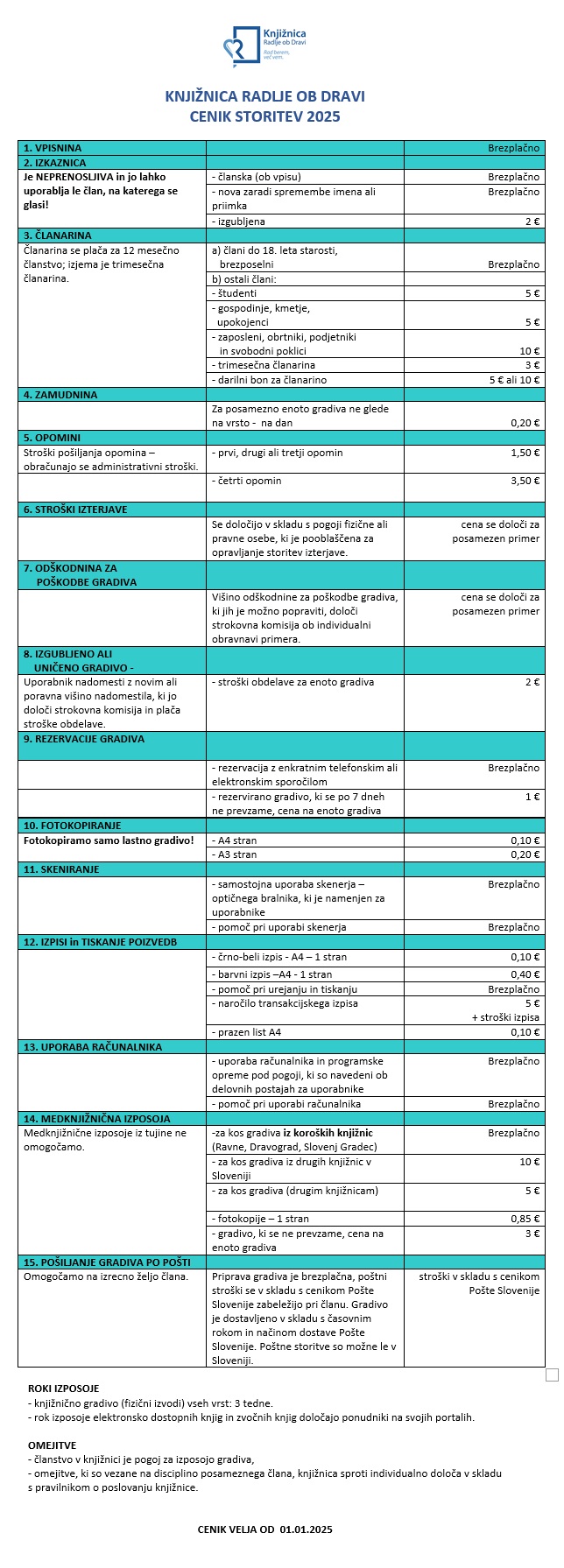 Knjižnica Radlje ob Dravi
Rad berem, več vem.

KNJIŽNICA RADLJE OB DRAVI
CENIK STORITEV 2025

| | | |
|---|---|---|
| 1. VPISNINA | | Brezplačno |
| 2. IZKAZNICA | | |
| Je NEPRENOSLJIVA in jo lahko uporablja le član, na katerega se glasi! | - članska (ob vpisu) | Brezplačno |
| | - nova zaradi spremembe imena ali priimka | Brezplačno |
| | - izgubljena | 2 € |
| 3. ČLANARINA | | |
| Članarina se plača za 12 mesečno članstvo; izjema je trimesečna članarina. | a) člani do 18. leta starosti, brezposelni | Brezplačno |
| | b) ostali člani: | |
| | - študenti | 5 € |
| | - gospodinje, kmetje, upokojenci | 5 € |
| | - zaposleni, obrtniki, podjetniki in svobodni poklici | 10 € |
| | - trimesečna članarina | 3 € |
| | - darilni bon za članarino | 5 € ali 10 € |
| 4. ZAMUDNINA | | |
| | Za posamezno enoto gradiva ne glede na vrsto - na dan | 0,20 € |
| 5. OPOMINI | | |
| Stroški pošiljanja opomina – obračunajo se administrativni stroški. | - prvi, drugi ali tretji opomin | 1,50 € |
| | - četrti opomin | 3,50 € |
| 6. STROŠKI IZTERJAVE | | |
| | Se določijo v skladu s pogoji fizične ali pravne osebe, ki je pooblaščena za opravljanje storitev izterjave. | cena se določi za posamezen primer |
| 7. ODŠKODNINA ZA POŠKODBE GRADIVA | | |
| | Višino odškodnine za poškodbe gradiva, ki jih je možno popraviti, določi strokovna komisija ob individualni obravnavi primera. | cena se določi za posamezen primer |
| 8. IZGUBLJENO ALI UNIČENO GRADIVO - | | |
| Uporabnik nadomesti z novim ali poravna višino nadomestila, ki jo določi strokovna komisija in plača stroške obdelave. | - stroški obdelave za enoto gradiva | 2 € |
| 9. REZERVACIJE GRADIVA | | |
| | - rezervacija z enkratnim telefonskim ali elektronskim sporočilom | Brezplačno |
| | - rezervirano gradivo, ki se po 7 dneh ne prevzame, cena na enoto gradiva | 1 € |
| 10. FOTOKOPIRANJE | | |
| Fotokopiramo samo lastno gradivo! | - A4 stran | 0,10 € |
| | - A3 stran | 0,20 € |
| 11. SKENIRANJE | | |
| | - samostojna uporaba skenerja – optičnega bralnika, ki je namenjen za uporabnike | Brezplačno |
| | - pomoč pri uporabi skenerja | Brezplačno |
| 12. IZPISI in TISKANJE POIZVEDB | | |
| | - črno-beli izpis - A4 – 1 stran | 0,10 € |
| | - barvni izpis –A4 - 1 stran | 0,40 € |
| | - pomoč pri urejanju in tiskanju | Brezplačno |
| | - naročilo transakcijskega izpisa | 5 € + stroški izpisa |
| | - prazen list A4 | 0,10 € |
| 13. UPORABA RAČUNALNIKA | | |
| | - uporaba računalnika in programske opreme pod pogoji, ki so navedeni ob delovnih postajah za uporabnike | Brezplačno |
| | - pomoč pri uporabi računalnika | Brezplačno |
| 14. MEDKNJIŽNIČNA IZPOSOJA | | |
| Medknjižnične izposoje iz tujine ne omogočamo. | -za kos gradiva iz koroških knjižnic (Ravne, Dravograd, Slovenj Gradec) | Brezplačno |
| | - za kos gradiva iz drugih knjižnic v Sloveniji | 10 € |
| | - za kos gradiva (drugim knjižnicam) | 5 € |
| | - fotokopije – 1 stran | 0,85 € |
| | - gradivo, ki se ne prevzame, cena na enoto gradiva | 3 € |
| 15. POŠILJANJE GRADIVA PO POŠTI | | |
| Omogočamo na izrecno željo člana. | Priprava gradiva je brezplačna, poštni stroški se v skladu s cenikom Pošte Slovenije zabeležijo pri članu. Gradivo je dostavljeno v skladu s časovnim rokom in načinom dostave Pošte Slovenije. Poštne storitve so možne le v Sloveniji. | stroški v skladu s cenikom Pošte Slovenije |

ROKI IZPOSOJE
- knjižnično gradivo (fizični izvodi) vseh vrst: 3 tedne.
- rok izposoje elektronsko dostopnih knjig in zvočnih knjig določajo ponudniki na svojih portalih.

OMEJITVE
- članstvo v knjižnici je pogoj za izposojo gradiva,
- omejitve, ki so vezane na disciplino posameznega člana, knjižnica sproti individualno določa v skladu s pravilnikom o poslovanju knjižnice.

CENIK VELJA OD 01.01.2025